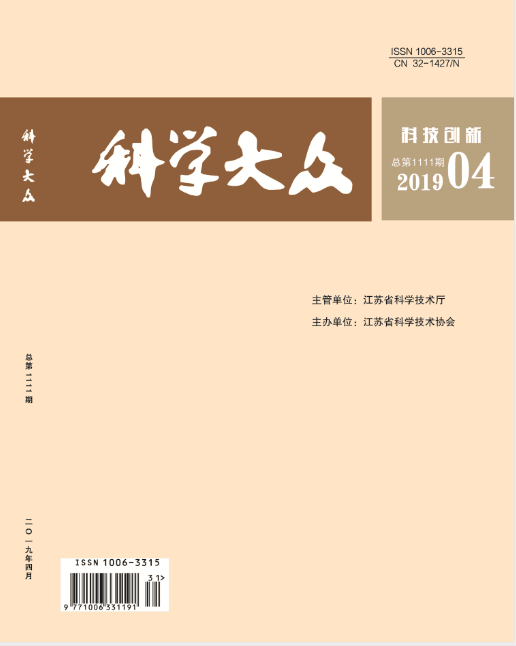 ISSN 1006-3315
CN 32-1427/N

科学大众

科学大众

科技创新
总第1111期
2019 04

主管单位：江苏省科学技术厅
主办单位：江苏省科学技术协会

总第1111期

二〇一九年四月

ISSN 1006-3315
31>
9 771006 331191